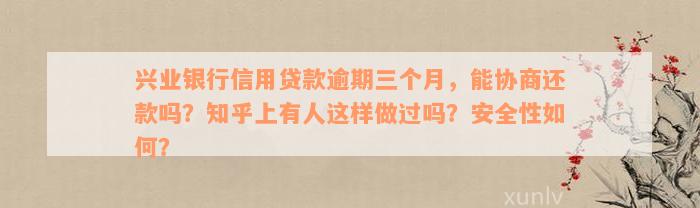 兴业银行信用贷款逾期三个月，能协商还款吗？知乎上有人这样做过吗？安全性如何？

xunlv